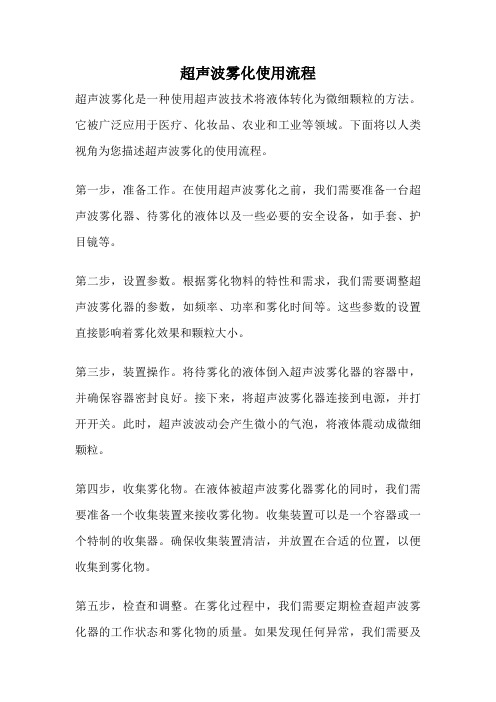 超声波雾化使用流程

超声波雾化是一种使用超声波技术将液体转化为微细颗粒的方法。它被广泛应用于医疗、化妆品、农业和工业等领域。下面将以人类视角为您描述超声波雾化的使用流程。

第一步，准备工作。在使用超声波雾化之前，我们需要准备一台超声波雾化器、待雾化的液体以及一些必要的安全设备，如手套、护目镜等。

第二步，设置参数。根据雾化物料的特性和需求，我们需要调整超声波雾化器的参数，如频率、功率和雾化时间等。这些参数的设置直接影响着雾化效果和颗粒大小。

第三步，装置操作。将待雾化的液体倒入超声波雾化器的容器中，并确保容器密封良好。接下来，将超声波雾化器连接到电源，并打开开关。此时，超声波波动会产生微小的气泡，将液体震动成微细颗粒。

第四步，收集雾化物。在液体被超声波雾化器雾化的同时，我们需要准备一个收集装置来接收雾化物。收集装置可以是一个容器或一个特制的收集器。确保收集装置清洁，并放置在合适的位置，以便收集到雾化物。

第五步，检查和调整。在雾化过程中，我们需要定期检查超声波雾化器的工作状态和雾化物的质量。如果发现任何异常，我们需要及